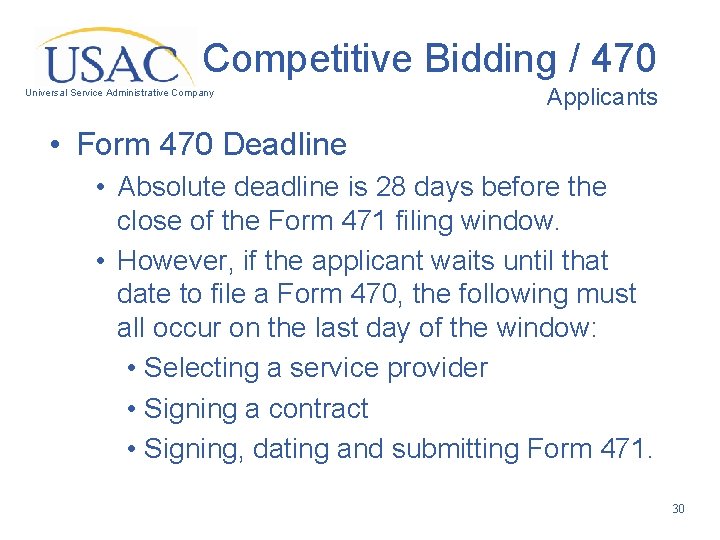 USAC
Universal Service Administrative Company

Competitive Bidding / 470
Applicants

• Form 470 Deadline
• Absolute deadline is 28 days before the close of the Form 471 filing window.
• However, if the applicant waits until that date to file a Form 470, the following must all occur on the last day of the window:
• Selecting a service provider
• Signing a contract
• Signing, dating and submitting Form 471.

30